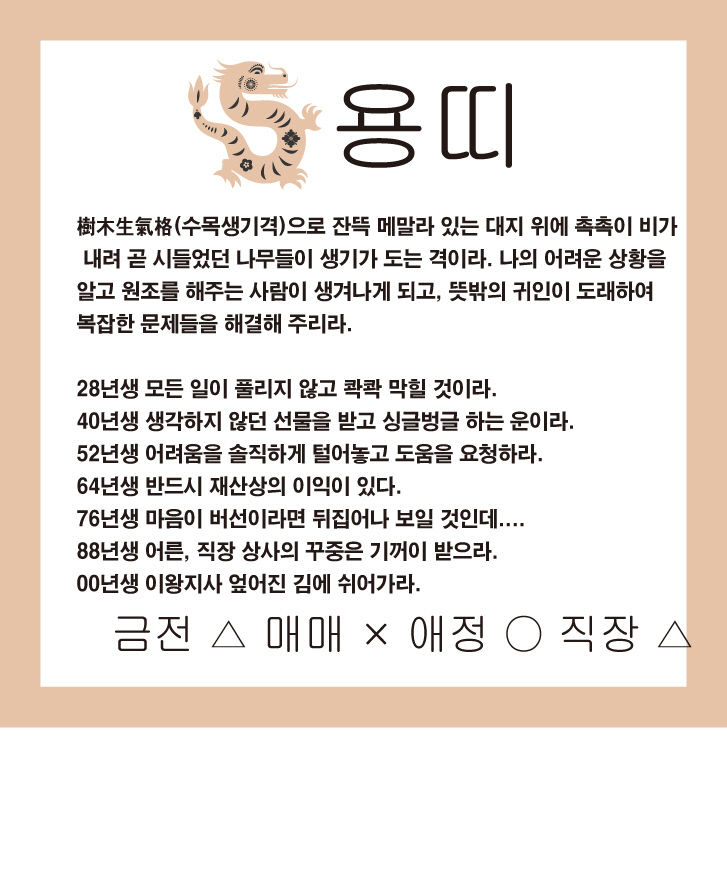 용띠

樹木生氣格(수목생기격)으로 잔뜩 메말라 있는 대지 위에 촉촉이 비가 내려 곧 시들었던 나무들이 생기가 도는 격이라. 나의 어려운 상황을 알고 원조를 해주는 사람이 생겨나게 되고, 뜻밖의 귀인이 도래하여 복잡한 문제들을 해결해 주리라.

28년생 모든 일이 풀리지 않고 콱콱 막힐 것이라.
40년생 생각하지 않던 선물을 받고 싱글벙글 하는 운이라.
52년생 어려움을 솔직하게 털어놓고 도움을 요청하라.
64년생 반드시 재산상의 이익이 있다.
76년생 마음이 버선이라면 뒤집어나 보일 것인데....
88년생 어른, 직장 상사의 꾸중은 기꺼이 받으라.
00년생 이왕지사 엎어진 김에 쉬어가라.

금전 △ 매매 × 애정 ○ 직장 △